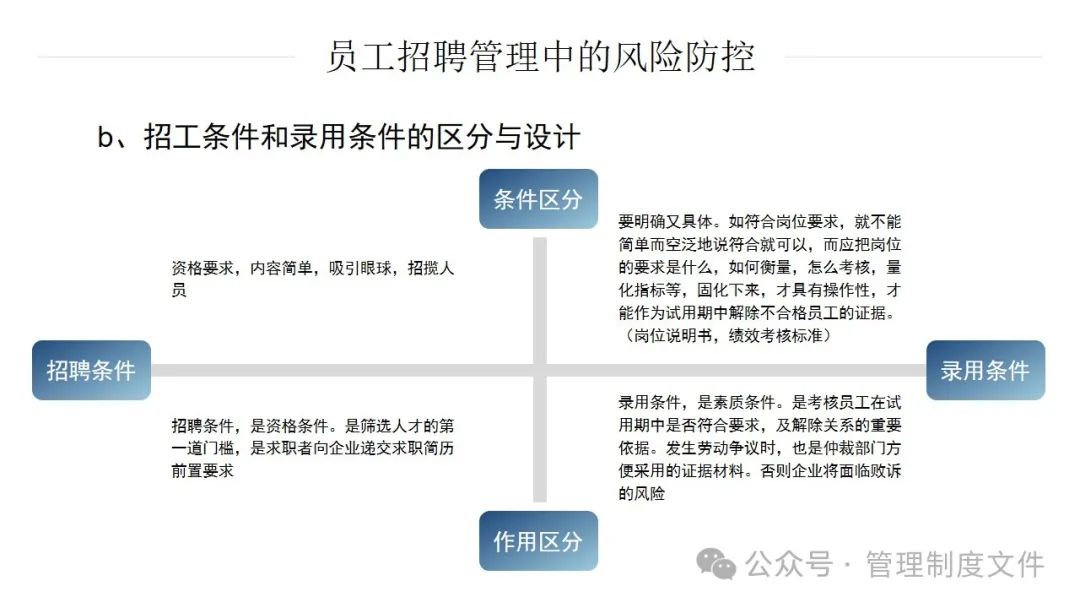 员工招聘管理中的风险防控

b、招工条件和录用条件的区分与设计

条件区分

资格要求，内容简单，吸引眼球，招揽人员

要明确又具体。如符合岗位要求，就不能简单而空泛地说符合就可以，而应把岗位的要求是什么，如何衡量，怎么考核，量化指标等，固化下来，才具有操作性，才能作为试用期中解除不合格员工的证据。（岗位说明书，绩效考核标准）

招聘条件

录用条件

招聘条件，是资格条件。是筛选人才的第一道门槛，是求职者向企业递交求职简历前置要求

录用条件，是素质条件。是考核员工在试用期中是否符合要求，及解除关系的重要依据。发生劳动争议时，也是仲裁部门方便采用的证据材料。否则企业将面临败诉的风险

作用区分

公众号 · 管理制度文件